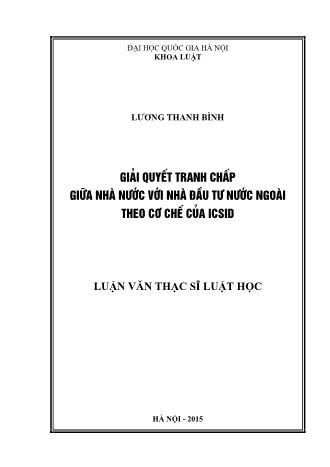 ĐẠI HỌC QUỐC GIA HÀ NỘI
KHOA LUẬT

LƯƠNG THANH BÌNH

GIẢI QUYẾT TRANH CHẤP
GIỮA NHÀ NƯỚC VỚI NHÀ ĐẦU TƯ NƯỚC NGOÀI
THEO CƠ CHẾ CỦA ICSID

LUẬN VĂN THẠC SĨ LUẬT HỌC

HÀ NỘI - 2015